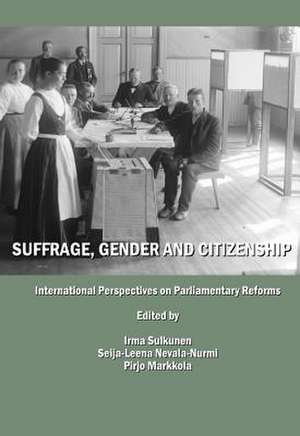 SUFFRAGE, GENDER AND CITIZENSHIP

International Perspectives on Parliamentary Reforms

Edited by

Irma Sulkunen
Seija-Leena Nevala-Nurmi
Pirjo Markkola